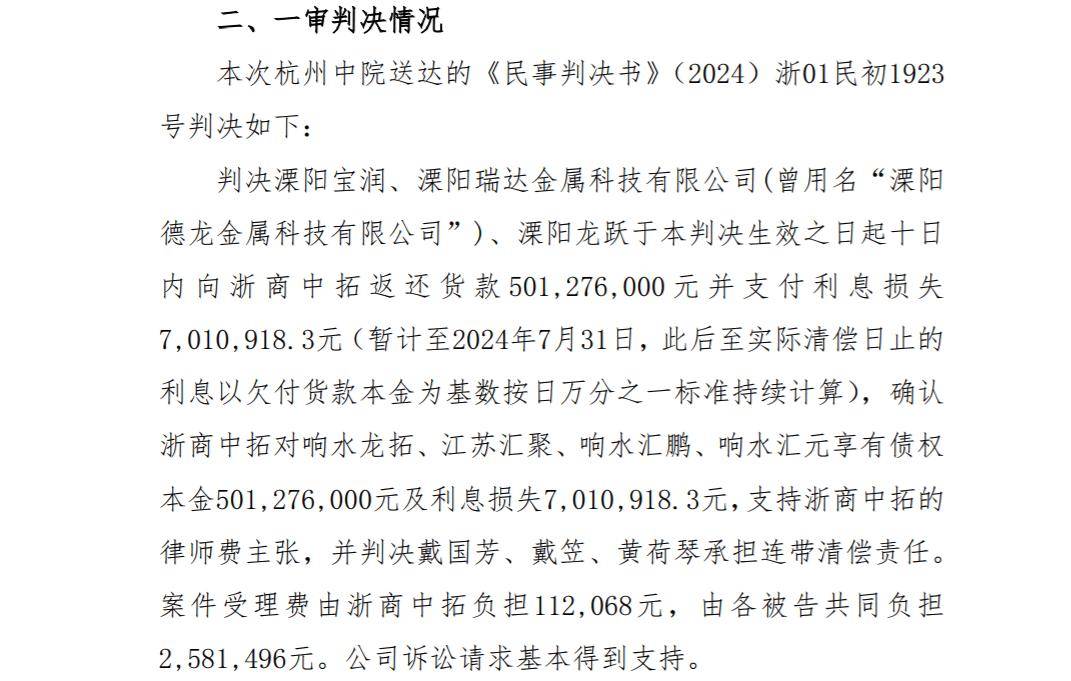 二、一审判决情况

本次杭州中院送达的《民事判决书》(2024)浙01民初1923号判决如下：

判决溧阳宝润、溧阳瑞达金属科技有限公司(曾用名“溧阳德龙金属科技有限公司”)、溧阳龙跃于本判决生效之日起十日内向浙商中拓返还货款501,276,000元并支付利息损失7,010,918.3元(暂计至2024年7月31日，此后至实际清偿日止的利息以欠付货款本金为基数按日万分之一标准持续计算)，确认浙商中拓对响水龙拓、江苏汇聚、响水汇鹏、响水汇元享有债权本金501,276,000元及利息损失7,010,918.3元，支持浙商中拓的律师费主张，并判决戴国芳、戴笠、黄荷琴承担连带清偿责任。案件受理费由浙商中拓负担112,068元，由各被告共同负担2,581,496元。公司诉讼请求基本得到支持。